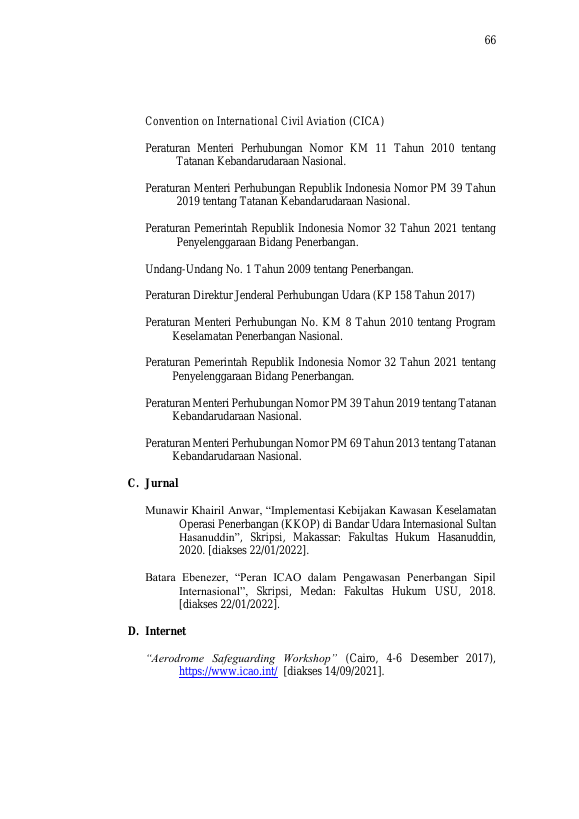 66

Convention on International Civil Aviation (CICA)

Peraturan Menteri Perhubungan Nomor KM 11 Tahun 2010 tentang Tatanan Kebandarudaraan Nasional.

Peraturan Menteri Perhubungan Republik Indonesia Nomor PM 39 Tahun 2019 tentang Tatanan Kebandarudaraan Nasional.

Peraturan Pemerintah Republik Indonesia Nomor 32 Tahun 2021 tentang Penyelenggaraan Bidang Penerbangan.

Undang-Undang No. 1 Tahun 2009 tentang Penerbangan.

Peraturan Direktur Jenderal Perhubungan Udara (KP 158 Tahun 2017)

Peraturan Menteri Perhubungan No. KM 8 Tahun 2010 tentang Program Keselamatan Penerbangan Nasional.

Peraturan Pemerintah Republik Indonesia Nomor 32 Tahun 2021 tentang Penyelenggaraan Bidang Penerbangan.

Peraturan Menteri Perhubungan Nomor PM 39 Tahun 2019 tentang Tatanan Kebandarudaraan Nasional.

Peraturan Menteri Perhubungan Nomor PM 69 Tahun 2013 tentang Tatanan Kebandarudaraan Nasional.

C. Jurnal

Munawir Khairil Anwar, "Implementasi Kebijakan Kawasan Keselamatan Operasi Penerbangan (KKOP) di Bandar Udara Internasional Sultan Hasanuddin", Skripsi, Makassar: Fakultas Hukum Hasanuddin, 2020. [diakses 22/01/2022].

Batara Ebenezer, "Peran ICAO dalam Pengawasan Penerbangan Sipil Internasional", Skripsi, Medan: Fakultas Hukum USU, 2018. [diakses 22/01/2022].

D. Internet

"Aerodrome Safeguarding Workshop" (Cairo, 4-6 Desember 2017), https://www.icao.int/ [diakses 14/09/2021].